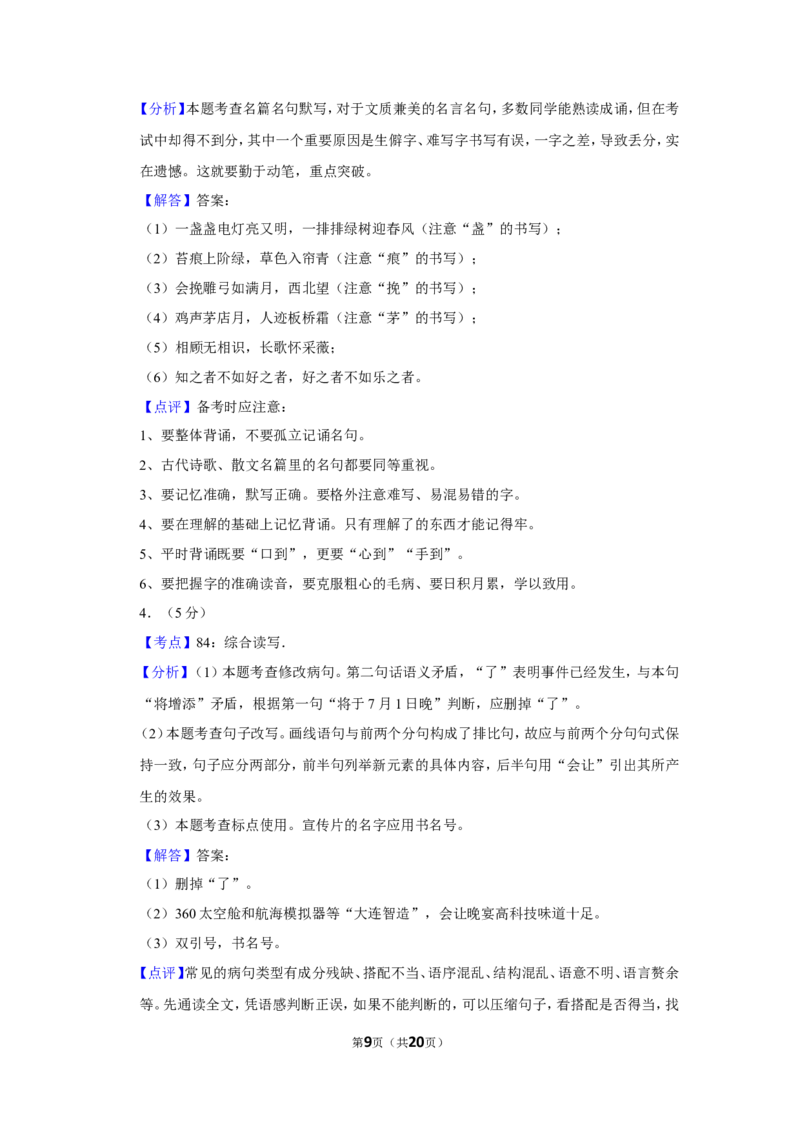 【分析】本题考查名篇名句默写，对于文质兼美的名言名句，多数同学能熟读成诵，但在考试中却得不到分，其中一个重要原因是生僻字、难写字书写有误，一字之差，导致丢分，实在遗憾。这就要勤于动笔，重点突破。

【解答】答案：

（1）一盏盏电灯亮又明，一排排绿树迎春风（注意“盏”的书写）；

（2）苔痕上阶绿，草色入帘青（注意“痕”的书写）；

（3）会挽雕弓如满月，西北望（注意“挽”的书写）；

（4）鸡声茅店月，人迹板桥霜（注意“茅”的书写）；

（5）相顾无相识，长歌怀采薇；

（6）知之者不如好之者，好之者不如乐之者。

【点评】备考时应注意：

1、要整体背诵，不要孤立记诵名句。

2、古代诗歌、散文名篇里的名句都要同等重视。

3、要记忆准确，默写正确。要格外注意难写、易混易错的字。

4、要在理解的基础上记忆背诵。只有理解了的东西才能记得牢。

5、平时背诵既要“口到”，更要“心到”“手到”。

6、要把握字的准确读音，要克服粗心的毛病、要日积月累，学以致用。

4．（5分）

【考点】84：综合读写．

【分析】（1）本题考查修改病句。第二句话语义矛盾，“了”表明事件已经发生，与本句“将增添”矛盾，根据第一句“将于7月1日晚”判断，应删掉“了”。

（2）本题考查句子改写。画线语句与前两个分句构成了排比句，故应与前两个分句句式保持一致，句子应分两部分，前半句列举新元素的具体内容，后半句用“会让”引出其所产生的效果。

（3）本题考查标点使用。宣传片的名字应用书名号。

【解答】答案：

（1）删掉“了”。

（2）360太空舱和航海模拟器等“大连智造”，会让晚宴高科技味道十足。

（3）双引号，书名号。

【点评】常见的病句类型有成分残缺、搭配不当、语序混乱、结构混乱、语意不明、语言赘余等。先通读全文，凭语感判断正误，如果不能判断的，可以压缩句子，看搭配是否得当，找

第9页（共20页）